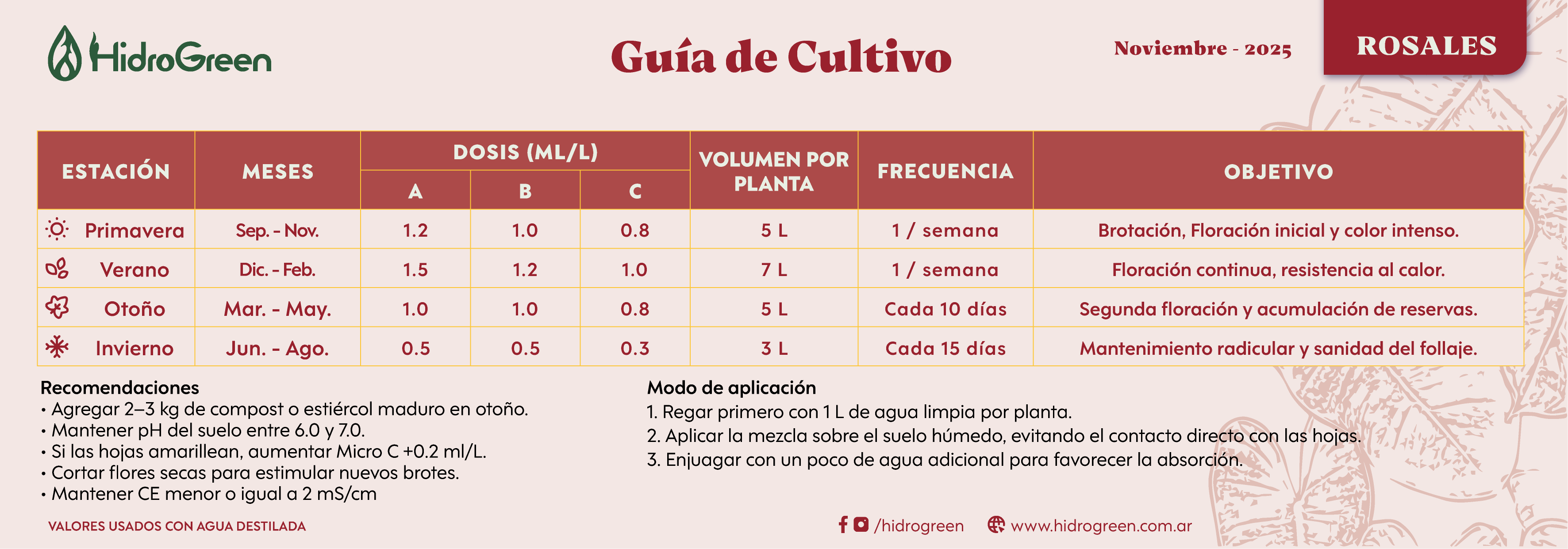 HidroGreen

Guía de Cultivo

Noviembre - 2025

ROSALES

| ESTACIÓN | MESES | DOSIS (ML/L) A | DOSIS (ML/L) B | DOSIS (ML/L) C | VOLUMEN POR PLANTA | FRECUENCIA | OBJETIVO |
|---|---|---|---|---|---|---|---|
| Primavera | Sep. - Nov. | 1.2 | 1.0 | 0.8 | 5 L | 1 / semana | Brotación, Floración inicial y color intenso. |
| Verano | Dic. - Feb. | 1.5 | 1.2 | 1.0 | 7 L | 1 / semana | Floración continua, resistencia al calor. |
| Otoño | Mar. - May. | 1.0 | 1.0 | 0.8 | 5 L | Cada 10 días | Segunda floración y acumulación de reservas. |
| Invierno | Jun. - Ago. | 0.5 | 0.5 | 0.3 | 3 L | Cada 15 días | Mantenimiento radicular y sanidad del follaje. |

Recomendaciones
• Agregar 2–3 kg de compost o estiércol maduro en otoño.
• Mantener pH del suelo entre 6.0 y 7.0.
• Si las hojas amarillean, aumentar Micro C +0.2 ml/L.
• Cortar flores secas para estimular nuevos brotes.
• Mantener CE menor o igual a 2 mS/cm

Modo de aplicación
1. Regar primero con 1 L de agua limpia por planta.
2. Aplicar la mezcla sobre el suelo húmedo, evitando el contacto directo con las hojas.
3. Enjuagar con un poco de agua adicional para favorecer la absorción.

VALORES USADOS CON AGUA DESTILADA

/hidrogreen www.hidrogreen.com.ar